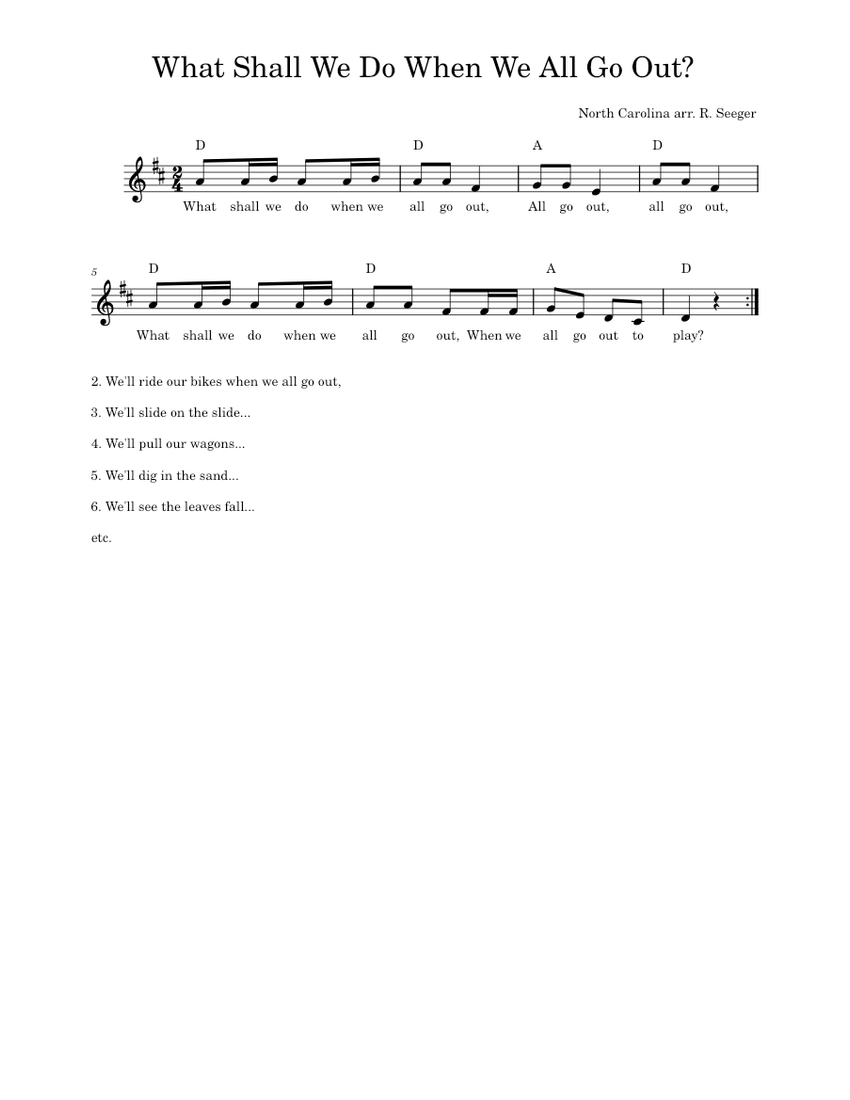 What Shall We Do When We All Go Out?

North Carolina arr. R. Seeger

D D A D

What shall we do when we all go out, All go out, all go out,

5

D D A D

What shall we do when we all go out, When we all go out to play?

2. We'll ride our bikes when we all go out,

3. We'll slide on the slide...

4. We'll pull our wagons...

5. We'll dig in the sand...

6. We'll see the leaves fall...

etc.